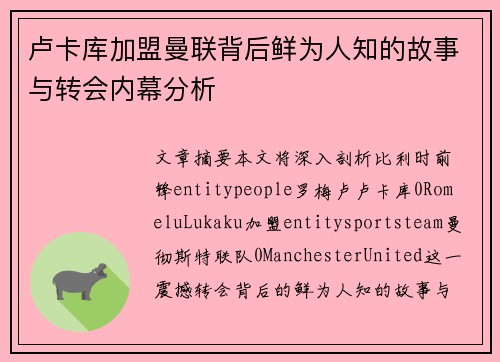 卢卡库加盟曼联背后鲜为人知的故事与转会内幕分析

文章摘要本文将深入剖析比利时前锋entitypeople罗梅卢卢卡库0RomeluLukaku加盟entitysportsteam曼彻斯特联队0ManchesterUnited这一震撼转会背后的鲜为人知的故事与